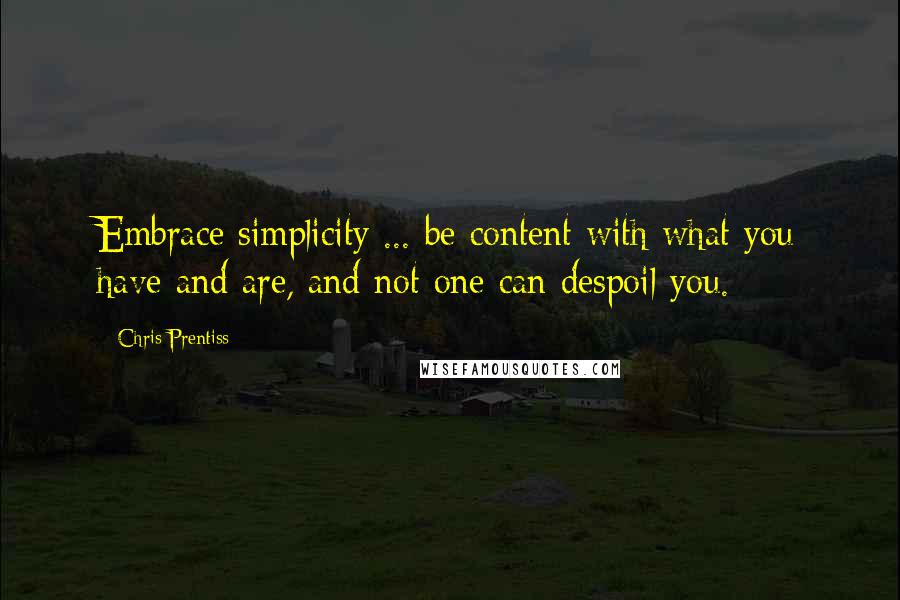 Embrace simplicity ... be content with what you have and are, and not one can despoil you.

Chris Prentiss

WISEFAMOUSQUOTES.COM